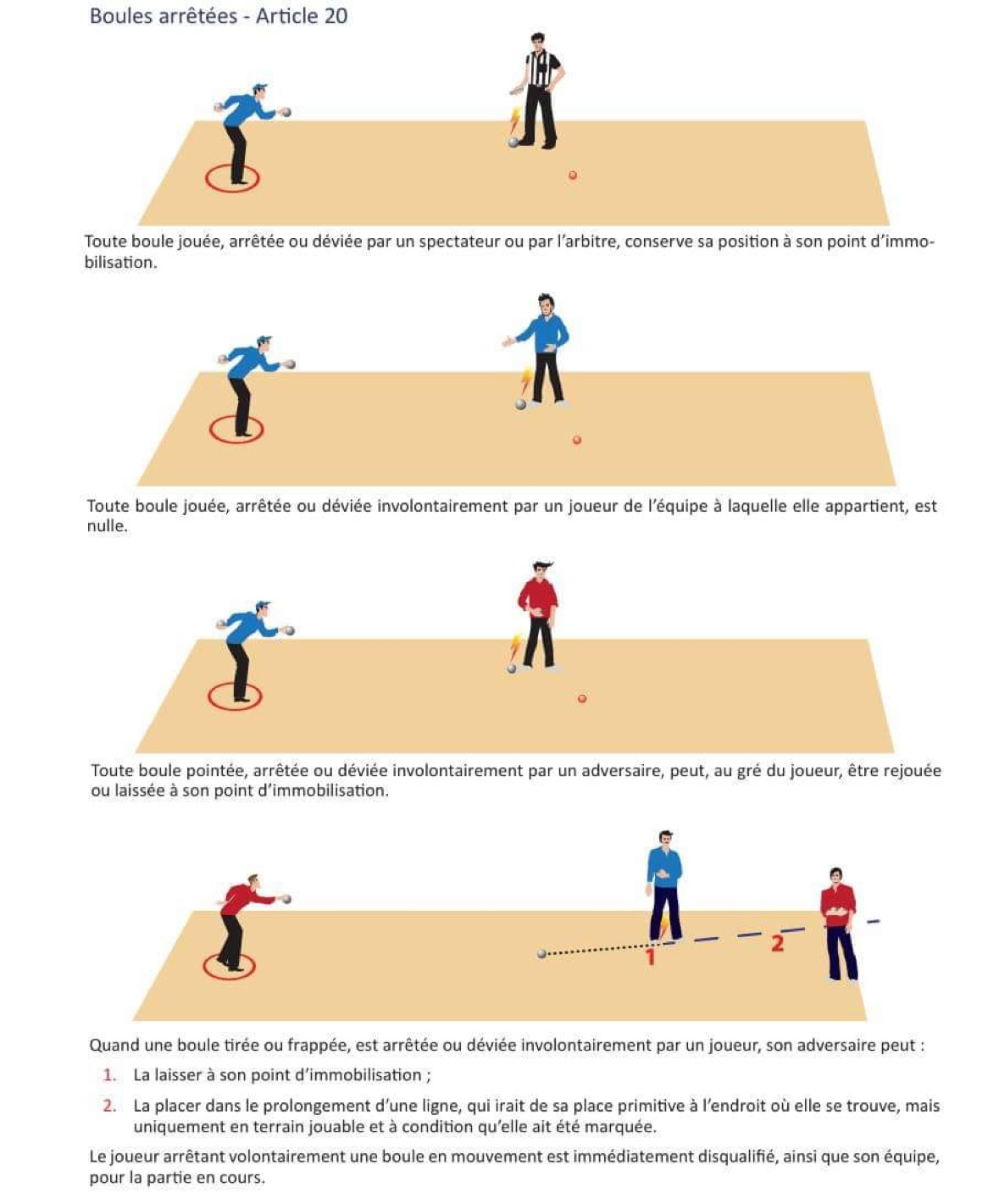 Boules arrêtées - Article 20

Toute boule jouée, arrêtée ou déviée par un spectateur ou par l'arbitre, conserve sa position à son point d'immobilisation.

Toute boule jouée, arrêtée ou déviée involontairement par un joueur de l'équipe à laquelle elle appartient, est nulle.

Toute boule pointée, arrêtée ou déviée involontairement par un adversaire, peut, au gré du joueur, être rejouée ou laissée à son point d'immobilisation.

1

2

Quand une boule tirée ou frappée, est arrêtée ou déviée involontairement par un joueur, son adversaire peut :

1. La laisser à son point d'immobilisation ;

2. La placer dans le prolongement d'une ligne, qui irait de sa place primitive à l'endroit où elle se trouve, mais uniquement en terrain jouable et à condition qu'elle ait été marquée.

Le joueur arrêtant volontairement une boule en mouvement est immédiatement disqualifié, ainsi que son équipe, pour la partie en cours.